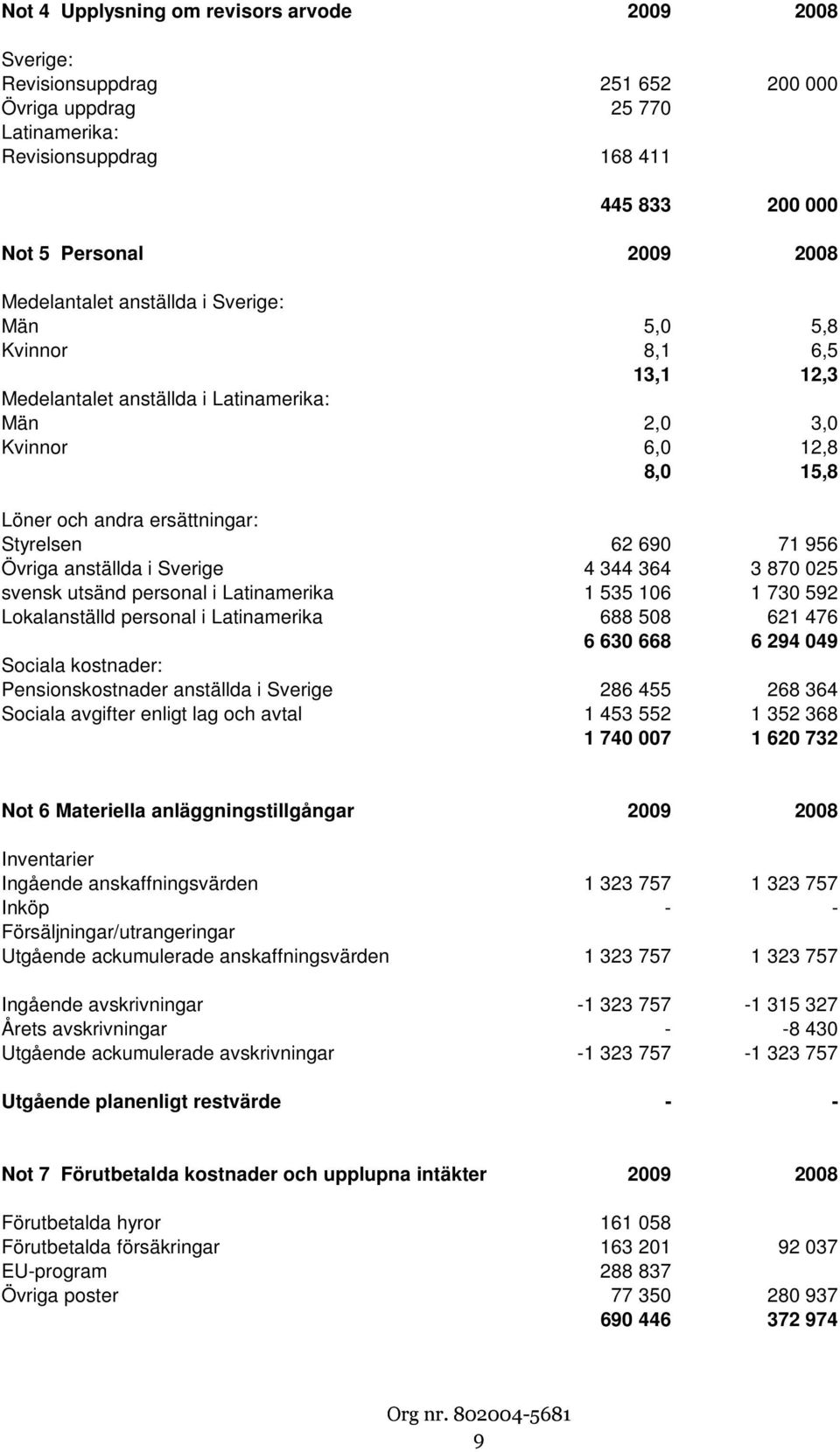 | Not 4 Upplysning om revisors arvode | 2009 | 2008 |
|---|---|---|
| Sverige: | | |
| Revisionsuppdrag | 251 652 | 200 000 |
| Övriga uppdrag | 25 770 | |
| Latinamerika: | | |
| Revisionsuppdrag | 168 411 | |
| | 445 833 | 200 000 |

| Not 5 Personal | 2009 | 2008 |
|---|---|---|
| Medelantalet anställda i Sverige: | | |
| Män | 5,0 | 5,8 |
| Kvinnor | 8,1 | 6,5 |
| | 13,1 | 12,3 |
| Medelantalet anställda i Latinamerika: | | |
| Män | 2,0 | 3,0 |
| Kvinnor | 6,0 | 12,8 |
| | 8,0 | 15,8 |
| Löner och andra ersättningar: | | |
| Styrelsen | 62 690 | 71 956 |
| Övriga anställda i Sverige | 4 344 364 | 3 870 025 |
| svensk utsänd personal i Latinamerika | 1 535 106 | 1 730 592 |
| Lokalanställd personal i Latinamerika | 688 508 | 621 476 |
| | 6 630 668 | 6 294 049 |
| Sociala kostnader: | | |
| Pensionskostnader anställda i Sverige | 286 455 | 268 364 |
| Sociala avgifter enligt lag och avtal | 1 453 552 | 1 352 368 |
| | 1 740 007 | 1 620 732 |

| Not 6 Materiella anläggningstillgångar | 2009 | 2008 |
|---|---|---|
| Inventarier | | |
| Ingående anskaffningsvärden | 1 323 757 | 1 323 757 |
| Inköp | - | - |
| Försäljningar/utrangeringar | | |
| Utgående ackumulerade anskaffningsvärden | 1 323 757 | 1 323 757 |
| Ingående avskrivningar | -1 323 757 | -1 315 327 |
| Årets avskrivningar | - | -8 430 |
| Utgående ackumulerade avskrivningar | -1 323 757 | -1 323 757 |
| Utgående planenligt restvärde | - | - |

| Not 7 Förutbetalda kostnader och upplupna intäkter | 2009 | 2008 |
|---|---|---|
| Förutbetalda hyror | 161 058 | |
| Förutbetalda försäkringar | 163 201 | 92 037 |
| EU-program | 288 837 | |
| Övriga poster | 77 350 | 280 937 |
| | 690 446 | 372 974 |

Org nr. 802004-5681
9